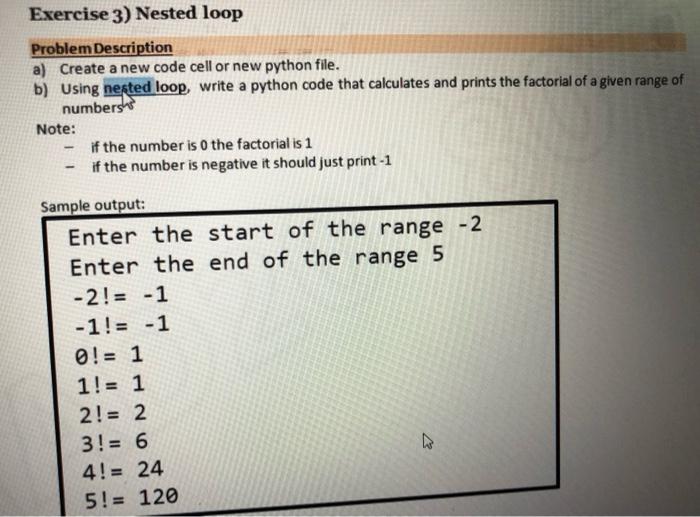 Exercise 3) Nested loop

Problem Description

a) Create a new code cell or new python file.

b) Using nested loop, write a python code that calculates and prints the factorial of a given range of numbers

Note:

- if the number is 0 the factorial is 1
- if the number is negative it should just print -1

Sample output:

Enter the start of the range -2
Enter the end of the range 5
-2!= -1
-1!= -1
0!= 1
1!= 1
2!= 2
3!= 6
4!= 24
5!= 120